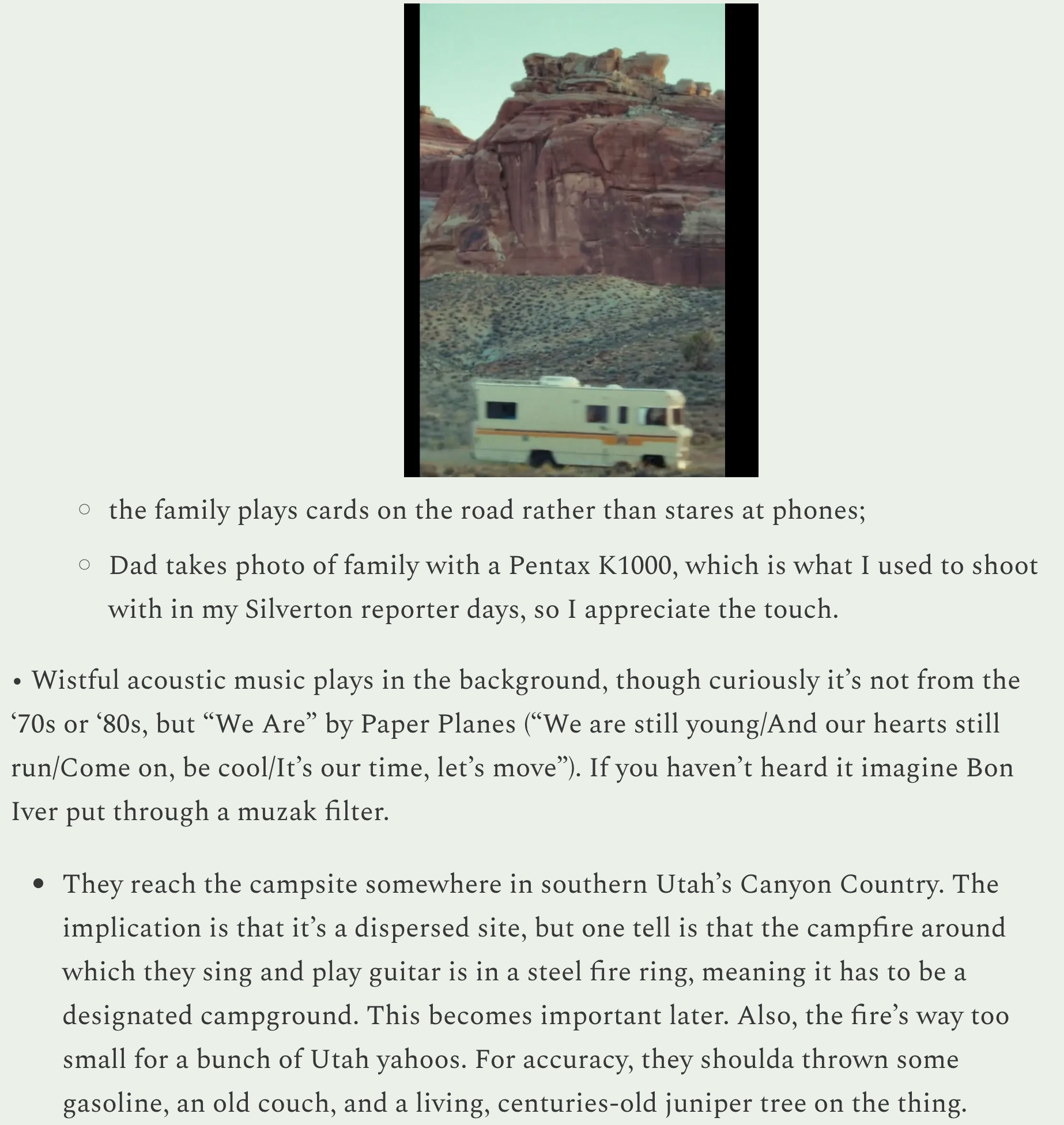 ○ the family plays cards on the road rather than stares at phones;

○ Dad takes photo of family with a Pentax K1000, which is what I used to shoot with in my Silverton reporter days, so I appreciate the touch.

• Wistful acoustic music plays in the background, though curiously it’s not from the ‘70s or ‘80s, but “We Are” by Paper Planes (“We are still young/And our hearts still run/Come on, be cool/It’s our time, let’s move”). If you haven’t heard it imagine Bon Iver put through a muzak filter.

• They reach the campsite somewhere in southern Utah’s Canyon Country. The implication is that it’s a dispersed site, but one tell is that the campfire around which they sing and play guitar is in a steel fire ring, meaning it has to be a designated campground. This becomes important later. Also, the fire’s way too small for a bunch of Utah yahoos. For accuracy, they shoulda thrown some gasoline, an old couch, and a living, centuries-old juniper tree on the thing.